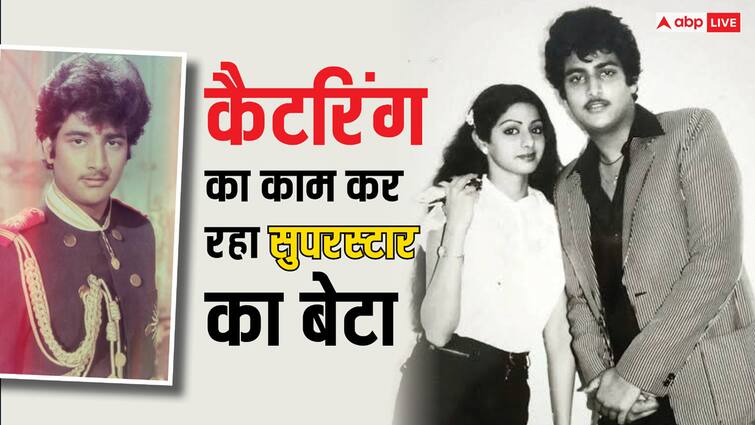 abp LIVE

कैटरिंग का काम कर रहा सुपरस्टार का बेटा